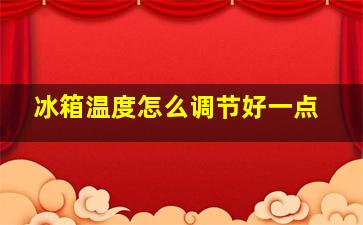 冰箱温度怎么调节好一点